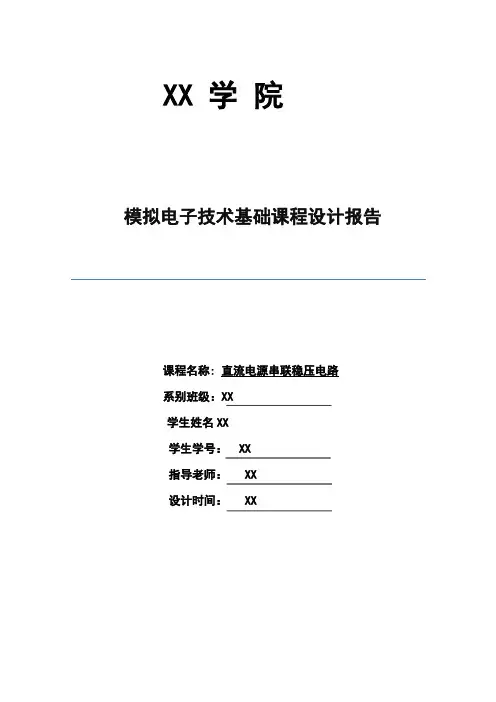 XX 学 院

模拟电子技术基础课程设计报告

课程名称：直流电源串联稳压电路

系别班级：XX

学生姓名 XX

学生学号： XX

指导老师： XX

设计时间： XX